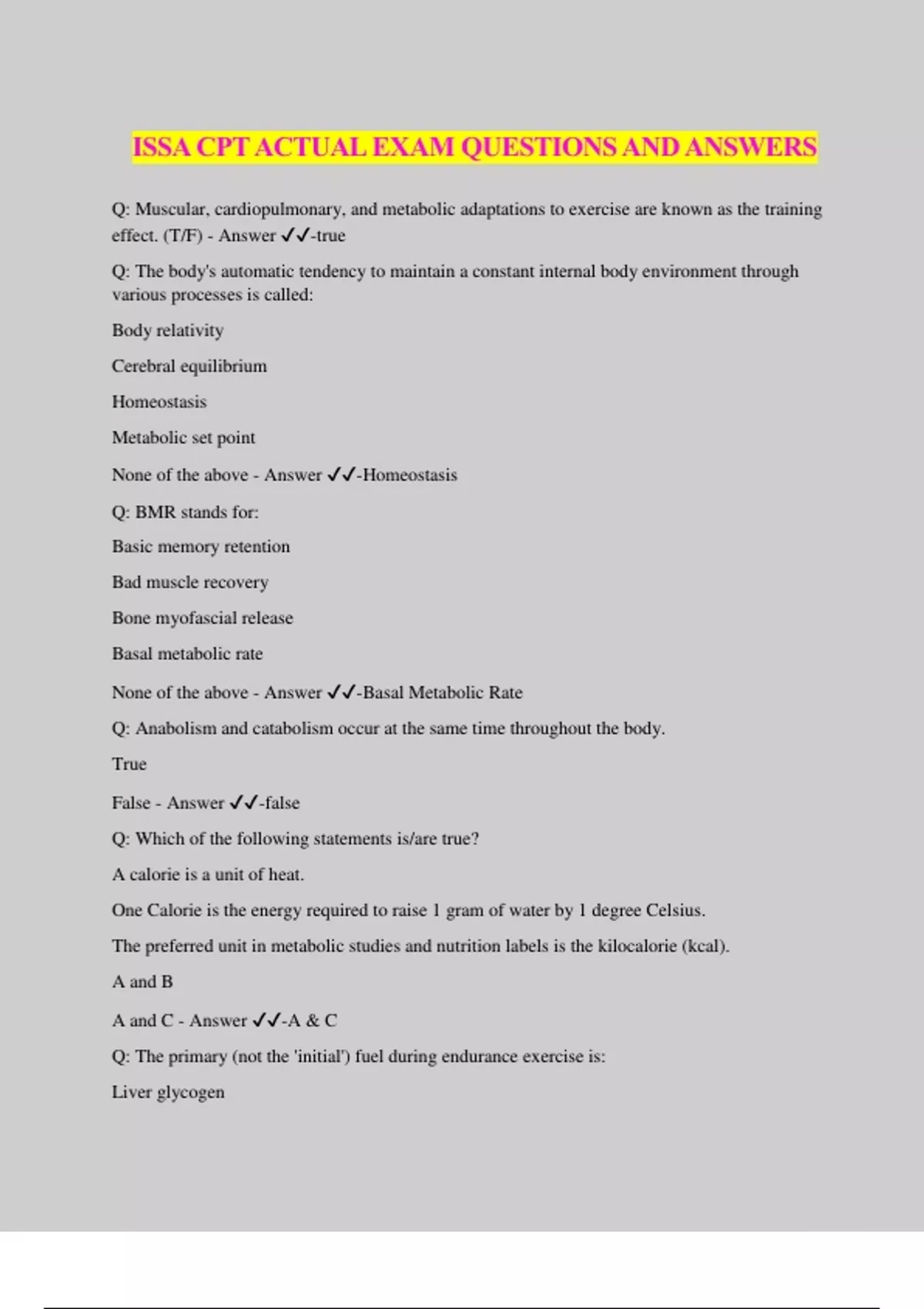 ISSA CPT ACTUAL EXAM QUESTIONS AND ANSWERS

Q: Muscular, cardiopulmonary, and metabolic adaptations to exercise are known as the training effect. (T/F) - Answer ✓✓-true

Q: The body's automatic tendency to maintain a constant internal body environment through various processes is called:

Body relativity

Cerebral equilibrium

Homeostasis

Metabolic set point

None of the above - Answer ✓✓-Homeostasis

Q: BMR stands for:

Basic memory retention

Bad muscle recovery

Bone myofascial release

Basal metabolic rate

None of the above - Answer ✓✓-Basal Metabolic Rate

Q: Anabolism and catabolism occur at the same time throughout the body.

True

False - Answer ✓✓-false

Q: Which of the following statements is/are true?

A calorie is a unit of heat.

One Calorie is the energy required to raise 1 gram of water by 1 degree Celsius.

The preferred unit in metabolic studies and nutrition labels is the kilocalorie (kcal).

A and B

A and C - Answer ✓✓-A & C

Q: The primary (not the 'initial') fuel during endurance exercise is:

Liver glycogen